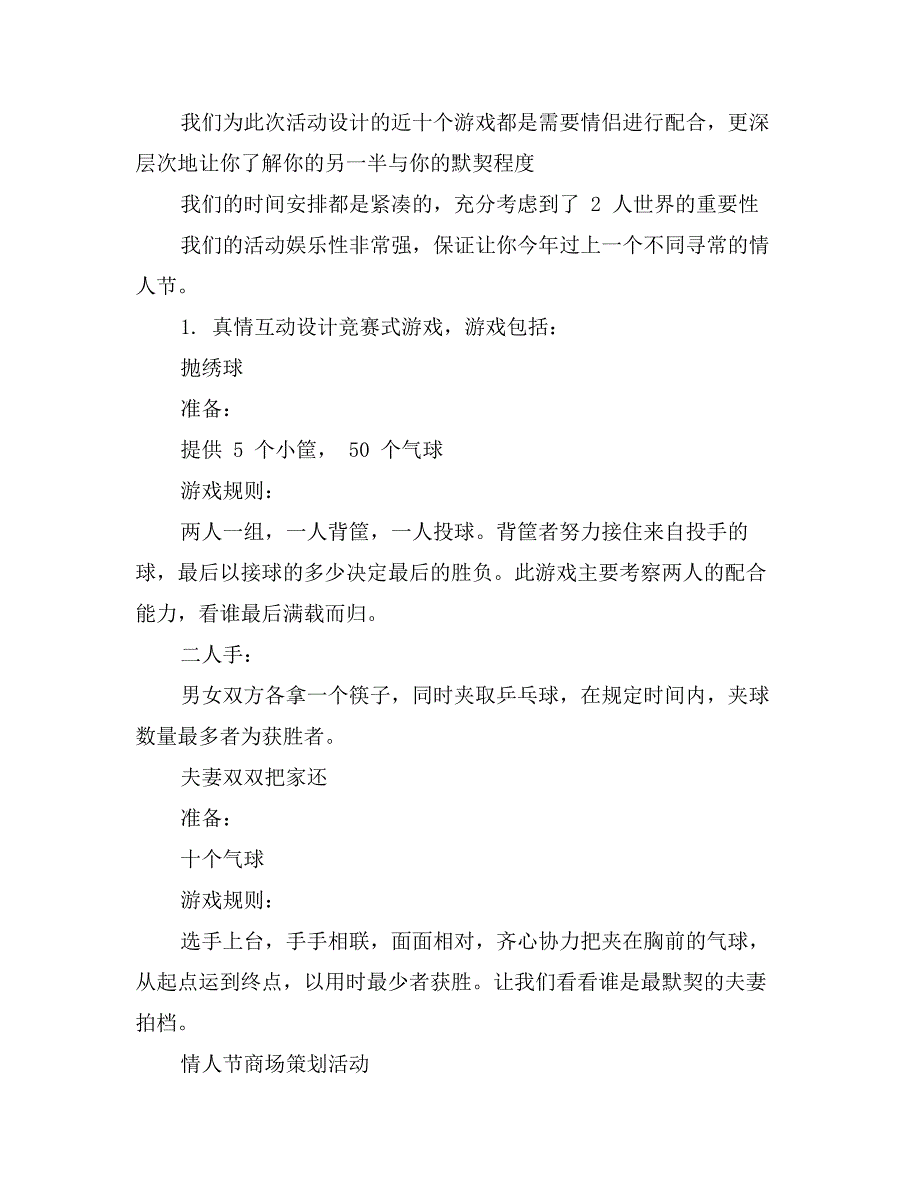 我们为此次活动设计的近十个游戏都是需要情侣进行配合，更深层次地让你了解你的另一半与你的默契程度

我们的时间安排都是紧凑的，充分考虑到了 2 人世界的重要性

我们的活动娱乐性非常强，保证让你今年过上一个不同寻常的情人节。

1. 真情互动设计竞赛式游戏，游戏包括：

抛绣球

准备：

提供 5 个小筐， 50 个气球

游戏规则：

两人一组，一人背筐，一人投球。背筐者努力接住来自投手的球，最后以接球的多少决定最后的胜负。此游戏主要考察两人的配合能力，看谁最后满载而归。

二人手：

男女双方各拿一个筷子，同时夹取乒乓球，在规定时间内，夹球数量最多者为获胜者。

夫妻双双把家还

准备：

十个气球

游戏规则：

选手上台，手手相联，面面相对，齐心协力把夹在胸前的气球，从起点运到终点，以用时最少者获胜。让我们看看谁是最默契的夫妻拍档。

情人节商场策划活动